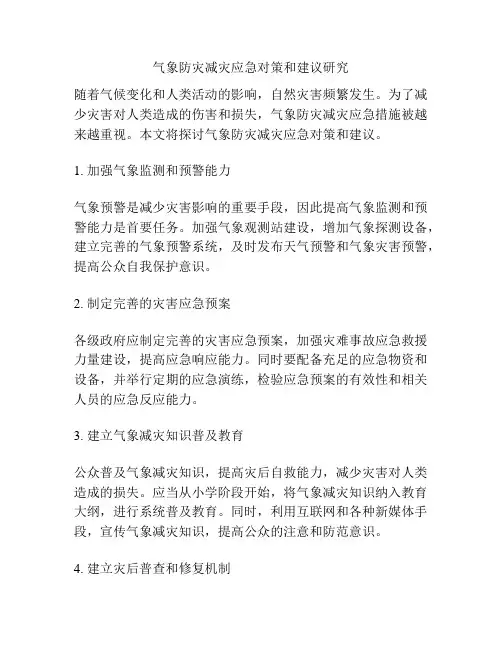 气象防灾减灾应急对策和建议研究

随着气候变化和人类活动的影响，自然灾害频繁发生。为了减少灾害对人类造成的伤害和损失，气象防灾减灾应急措施被越来越重视。本文将探讨气象防灾减灾应急对策和建议。

1. 加强气象监测和预警能力

气象预警是减少灾害影响的重要手段，因此提高气象监测和预警能力是首要任务。加强气象观测站建设，增加气象探测设备，建立完善的气象预警系统，及时发布天气预警和气象灾害预警，提高公众自我保护意识。

2. 制定完善的灾害应急预案

各级政府应制定完善的灾害应急预案，加强灾难事故应急救援力量建设，提高应急响应能力。同时要配备充足的应急物资和设备，并举行定期的应急演练，检验应急预案的有效性和相关人员的应急反应能力。

3. 建立气象减灾知识普及教育

公众普及气象减灾知识，提高灾后自救能力，减少灾害对人类造成的损失。应当从小学阶段开始，将气象减灾知识纳入教育大纲，进行系统普及教育。同时，利用互联网和各种新媒体手段，宣传气象减灾知识，提高公众的注意和防范意识。

4. 建立灾后普查和修复机制